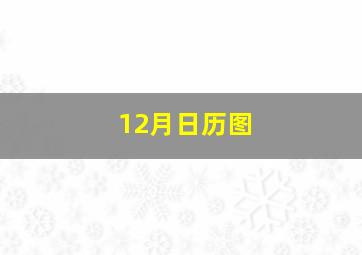 12月日历图